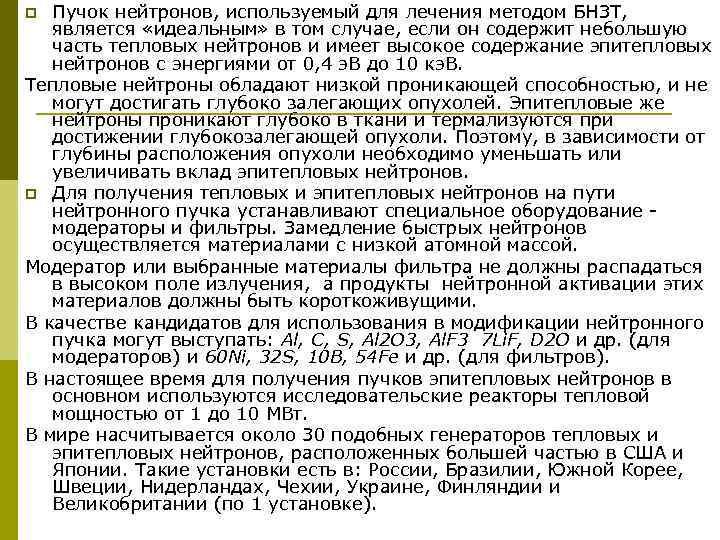 Пучок нейтронов, используемый для лечения методом БНЗТ, является «идеальным» в том случае, если он содержит небольшую часть тепловых нейтронов и имеет высокое содержание эпитепловых нейтронов с энергиями от 0,4 эВ до 10 кэВ.

Тепловые нейтроны обладают низкой проникающей способностью, и не могут достигать глубоко залегающих опухолей. Эпитепловые же нейтроны проникают глубоко в ткани и термализуются при достижении глубокозалегающей опухоли. Поэтому, в зависимости от глубины расположения опухоли необходимо уменьшать или увеличивать вклад эпитепловых нейтронов.

Для получения тепловых и эпитепловых нейтронов на пути нейтронного пучка устанавливают специальное оборудование - модераторы и фильтры. Замедление быстрых нейтронов осуществляется материалами с низкой атомной массой.

Модератор или выбранные материалы фильтра не должны распадаться в высоком поле излучения, а продукты нейтронной активации этих материалов должны быть короткоживущими.

В качестве кандидатов для использования в модификации нейтронного пучка могут выступать: Al, C, S, Al2O3, AlF3 7LiF, D2O и др. (для модераторов) и 60Ni, 32S, 10B, 54Fe и др. (для фильтров).

В настоящее время для получения пучков эпитепловых нейтронов в основном используются исследовательские реакторы тепловой мощностью от 1 до 10 МВт.

В мире насчитывается около 30 подобных генераторов тепловых и эпитепловых нейтронов, расположенных большей частью в США и Японии. Такие установки есть в: России, Бразилии, Южной Корее, Швеции, Нидерландах, Чехии, Украине, Финляндии и Великобритании (по 1 установке).